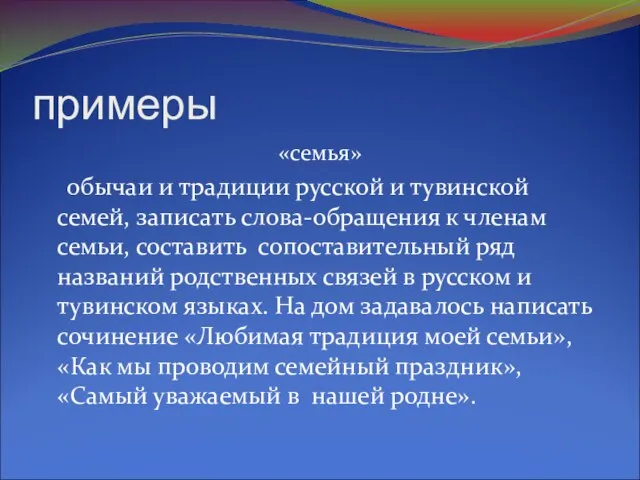 примеры

«семья»

обычаи и традиции русской и тувинской семей, записать слова-обращения к членам семьи, составить сопоставительный ряд названий родственных связей в русском и тувинском языках. На дом задавалось написать сочинение «Любимая традиция моей семьи», «Как мы проводим семейный праздник», «Самый уважаемый в нашей родне».